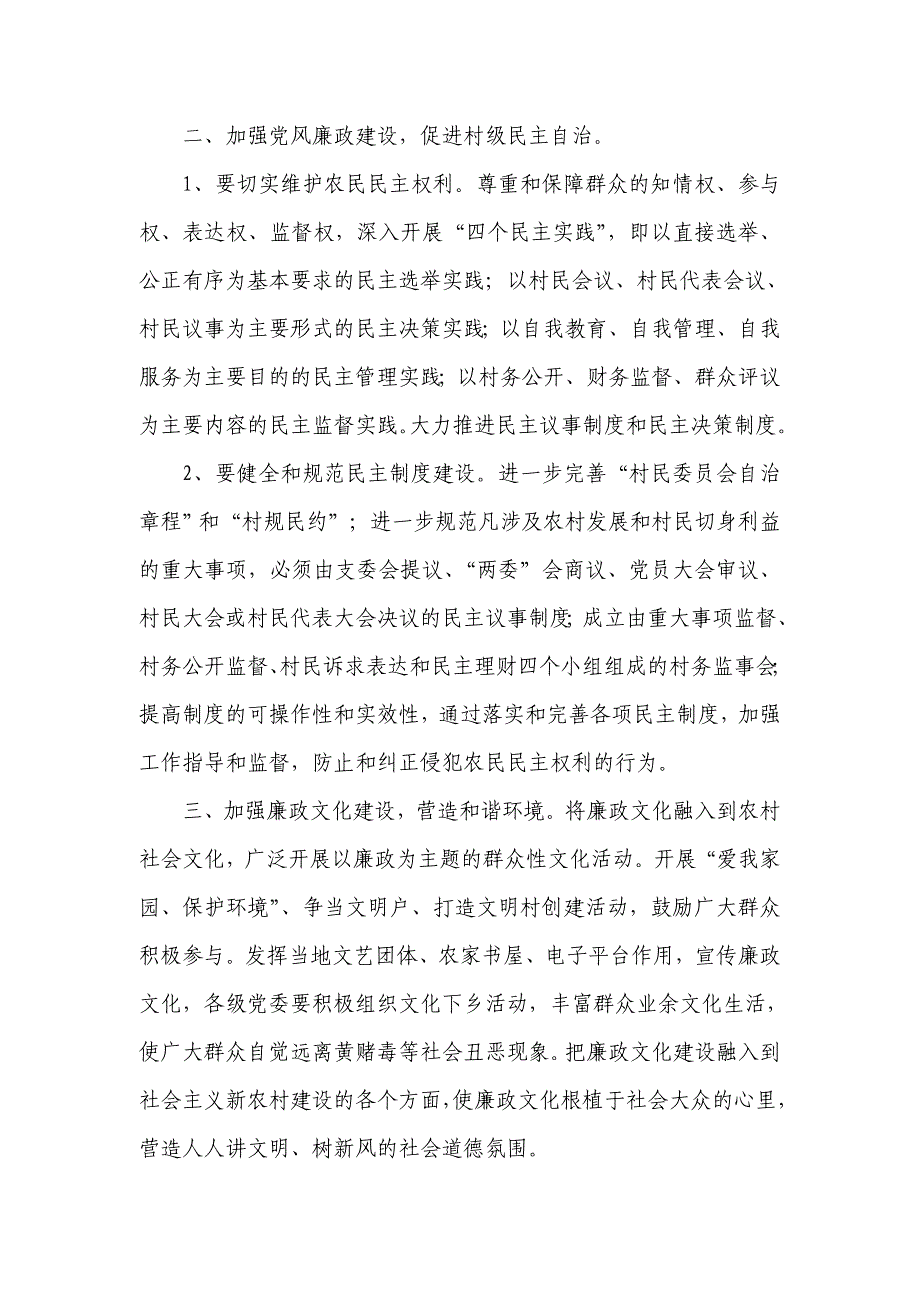 二、加强党风廉政建设，促进村级民主自治。

1、要切实维护农民民主权利。尊重和保障群众的知情权、参与权、表达权、监督权，深入开展“四个民主实践”，即以直接选举、公正有序为基本要求的民主选举实践；以村民会议、村民代表会议、村民议事为主要形式的民主决策实践；以自我教育、自我管理、自我服务为主要目的的民主管理实践；以村务公开、财务监督、群众评议为主要内容的民主监督实践。大力推进民主议事制度和民主决策制度。

2、要健全和规范民主制度建设。进一步完善“村民委员会自治章程”和“村规民约”；进一步规范凡涉及农村发展和村民切身利益的重大事项，必须由支委会提议、“两委”会商议、党员大会审议、村民大会或村民代表大会决议的民主议事制度；成立由重大事项监督、村务公开监督、村民诉求表达和民主理财四个小组组成的村务监事会；提高制度的可操作性和实效性，通过落实和完善各项民主制度，加强工作指导和监督，防止和纠正侵犯农民民主权利的行为。

三、加强廉政文化建设，营造和谐环境。将廉政文化融入到农村社会文化，广泛开展以廉政为主题的群众性文化活动。开展“爱我家园、保护环境”、争当文明户、打造文明村创建活动，鼓励广大群众积极参与。发挥当地文艺团体、农家书屋、电子平台作用，宣传廉政文化，各级党委要积极组织文化下乡活动，丰富群众业余文化生活，使广大群众自觉远离黄赌毒等社会丑恶现象。把廉政文化建设融入到社会主义新农村建设的各个方面，使廉政文化根植于社会大众的心里，营造人人讲文明、树新风的社会道德氛围。